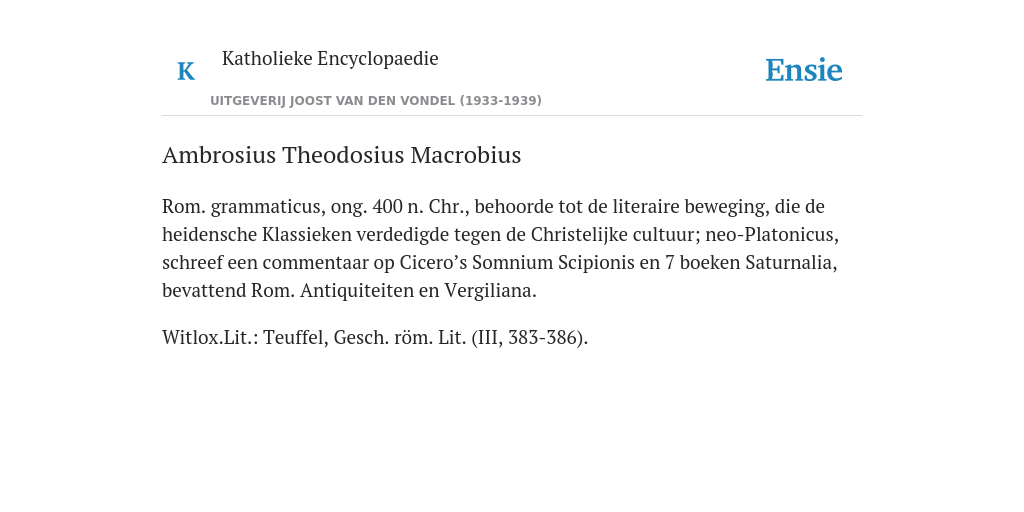 K Katholieke Encyclopaedie

UITGEVERIJ JOOST VAN DEN VONDEL (1933-1939)

Ensie

Ambrosius Theodosius Macrobius

Rom. grammaticus, ong. 400 n. Chr., behoorde tot de literaire beweging, die de heidensche Klassieken verdedigde tegen de Christelijke cultuur; neo-Platonicus, schreef een commentaar op Cicero’s Somnium Scipionis en 7 boeken Saturnalia, bevattend Rom. Antiquiteiten en Vergiliana.

Witlox.Lit.: Teuffel, Gesch. röm. Lit. (III, 383-386).